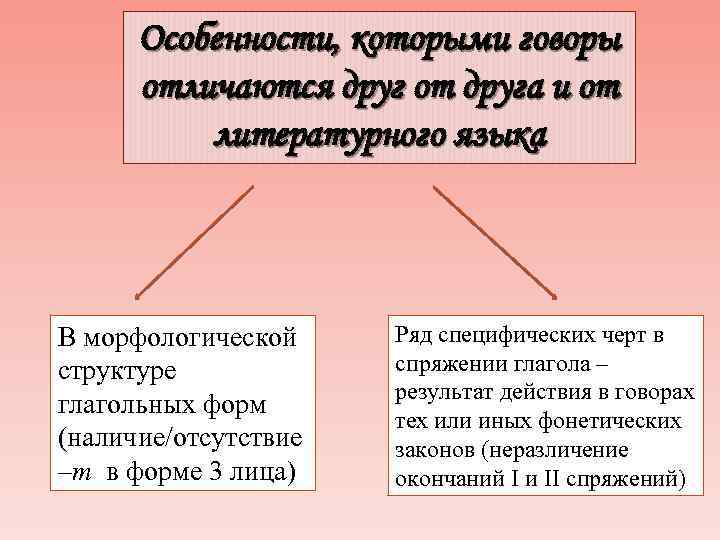 Особенности, которыми говоры отличаются друг от друга и от литературного языка

В морфологической структуре глагольных форм (наличие/отсутствие –т в форме 3 лица)

Ряд специфических черт в спряжении глагола – результат действия в говорах тех или иных фонетических законов (неразличение окончаний I и II спряжений)